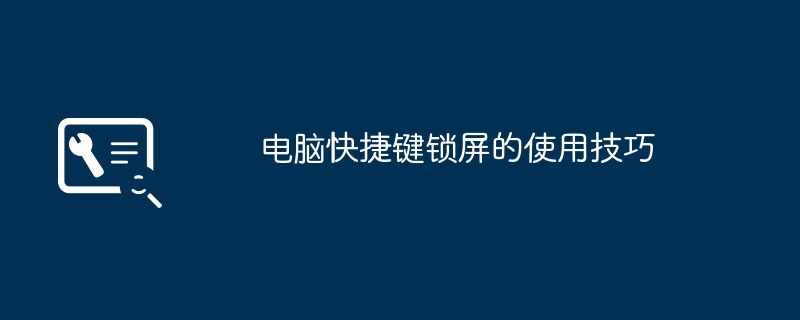 电脑快捷键锁屏的使用技巧